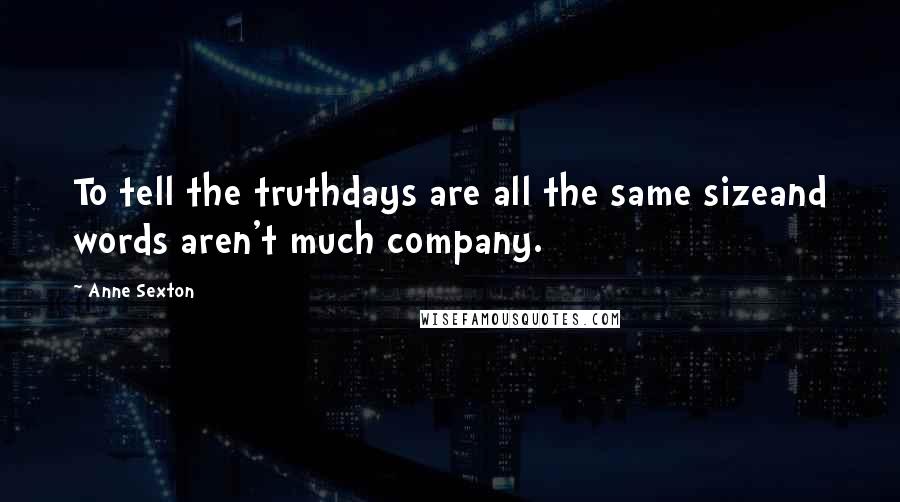 To tell the truthdays are all the same sizeand words aren't much company.

~ Anne Sexton

WISEFAMOUSQUOTES.COM